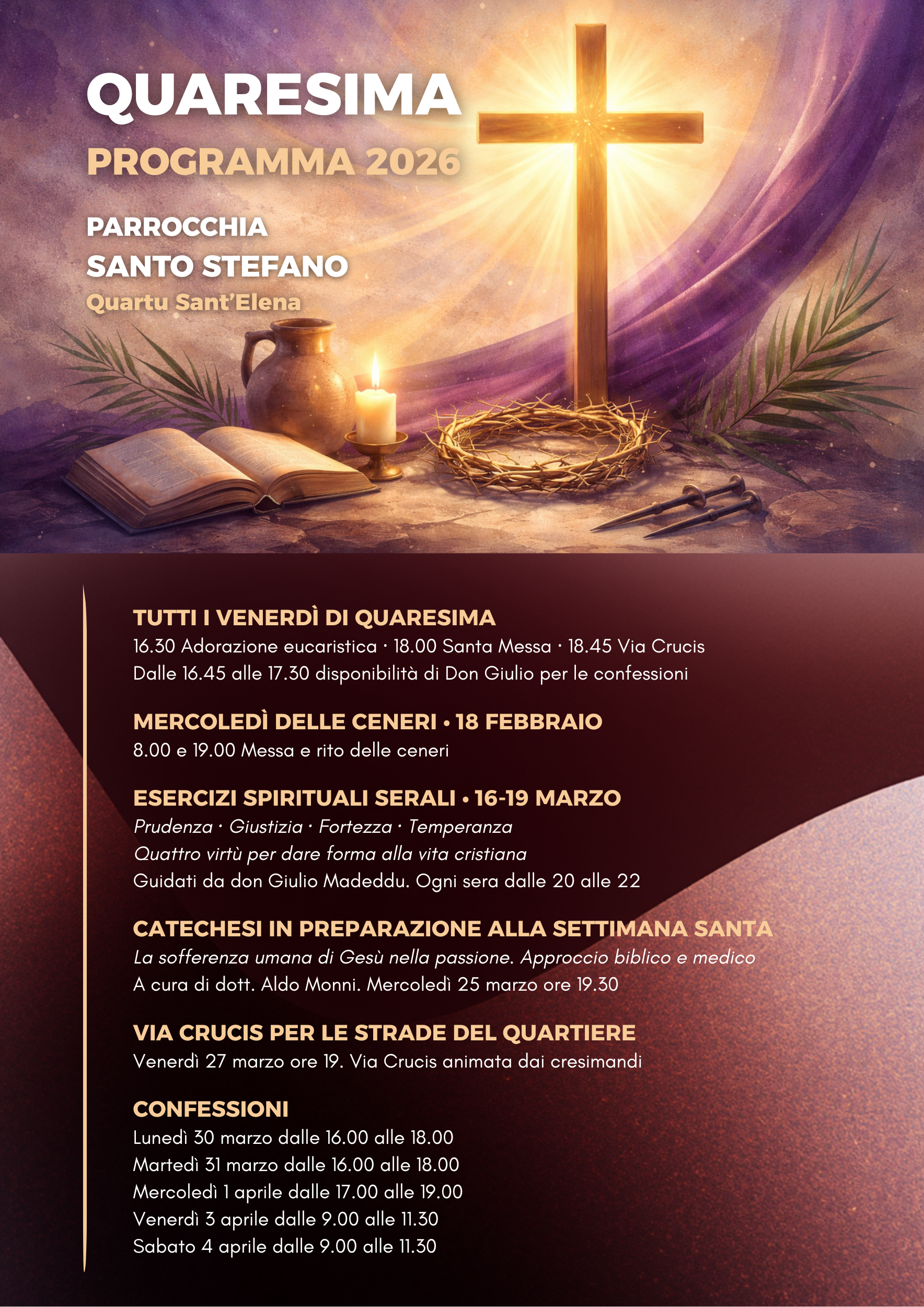 QUARESIMA

PROGRAMMA 2026

PARROCCHIA
SANTO STEFANO
Quartu Sant'Elena

TUTTI I VENERDÌ DI QUARESIMA
16.30 Adorazione eucaristica · 18.00 Santa Messa · 18.45 Via Crucis
Dalle 16.45 alle 17.30 disponibilità di Don Giulio per le confessioni

MERCOLEDÌ DELLE CENERI • 18 FEBBRAIO
8.00 e 19.00 Messa e rito delle ceneri

ESERCIZI SPIRITUALI SERALI • 16-19 MARZO
Prudenza · Giustizia · Fortezza · Temperanza
Quattro virtù per dare forma alla vita cristiana
Guidati da don Giulio Madeddu. Ogni sera dalle 20 alle 22

CATECHESI IN PREPARAZIONE ALLA SETTIMANA SANTA
La sofferenza umana di Gesù nella passione. Approccio biblico e medico
A cura di dott. Aldo Monni. Mercoledì 25 marzo ore 19.30

VIA CRUCIS PER LE STRADE DEL QUARTIERE
Venerdì 27 marzo ore 19. Via Crucis animata dai cresimandi

CONFESSIONI
Lunedì 30 marzo dalle 16.00 alle 18.00
Martedì 31 marzo dalle 16.00 alle 18.00
Mercoledì 1 aprile dalle 17.00 alle 19.00
Venerdì 3 aprile dalle 9.00 alle 11.30
Sabato 4 aprile dalle 9.00 alle 11.30